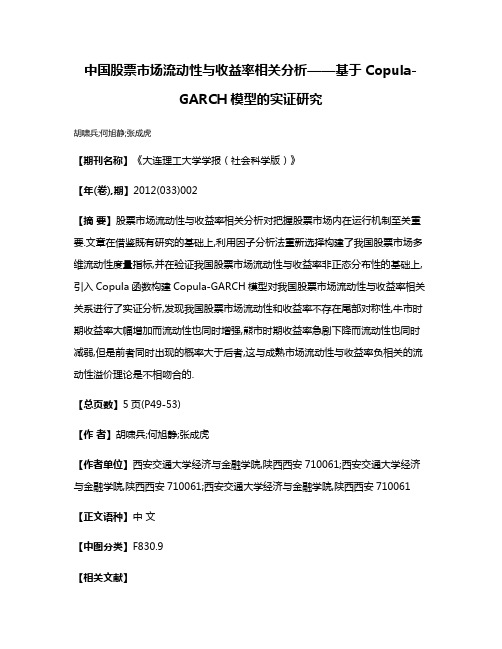 中国股票市场流动性与收益率相关分析——基于 Copula-GARCH 模型的实证研究

胡啸兵;何旭静;张成虎

【期刊名称】《大连理工大学学报（社会科学版）》

【年(卷),期】2012(033)002

【摘 要】股票市场流动性与收益率相关分析对把握股票市场内在运行机制至关重要.文章在借鉴既有研究的基础上,利用因子分析法重新选择构建了我国股票市场多维流动性度量指标,并在验证我国股票市场流动性与收益率非正态分布性的基础上,引入 Copula 函数构建 Copula-GARCH 模型对我国股票市场流动性与收益率相关关系进行了实证分析,发现我国股票市场流动性和收益率不存在尾部对称性,牛市时期收益率大幅增加而流动性也同时增强,熊市时期收益率急剧下降而流动性也同时减弱,但是前者同时出现的概率大于后者,这与成熟市场流动性与收益率负相关的流动性溢价理论是不相吻合的.

【总页数】5 页(P49-53)

【作 者】胡啸兵;何旭静;张成虎

【作者单位】西安交通大学经济与金融学院,陕西西安 710061;西安交通大学经济与金融学院,陕西西安 710061;西安交通大学经济与金融学院,陕西西安 710061

【正文语种】中 文

【中图分类】F830.9

【相关文献】